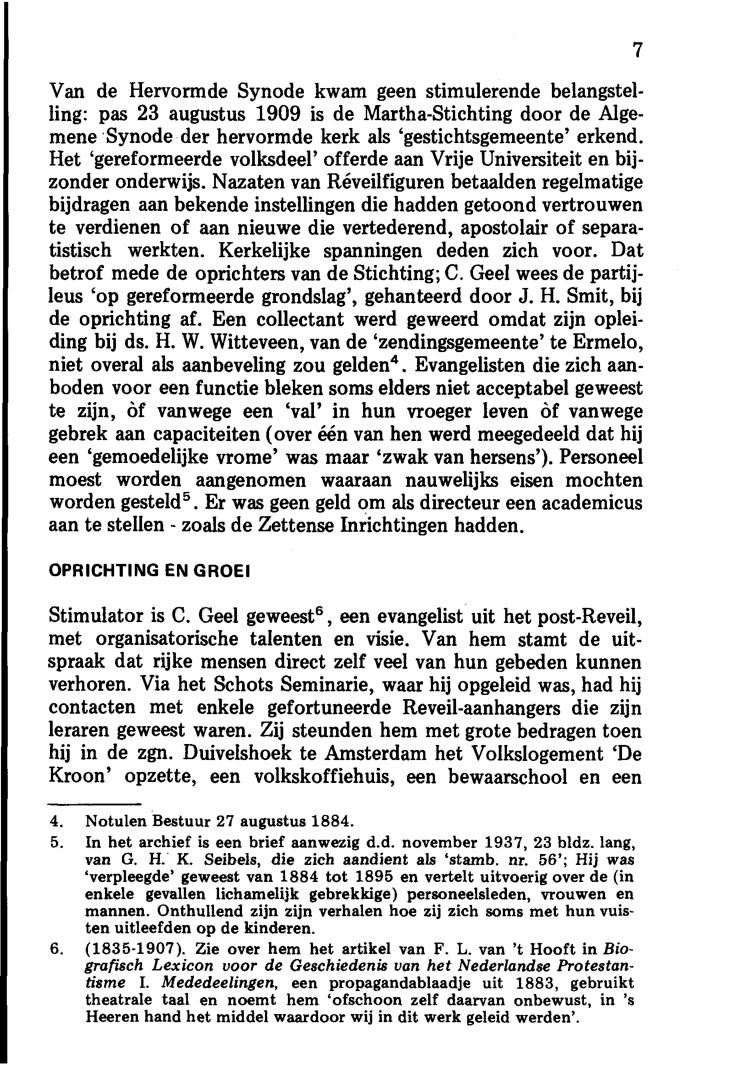 7

Van de Hervormde Synode kwam geen stimulerende belangstelling: pas 23 augustus 1909 is de Martha-Stichting door de Algemene Synode der hervormde kerk als 'gestichtsgemeente' erkend. Het 'gereformeerde volksdeel' offerde aan Vrije Universiteit en bijzonder onderwijs. Nazaten van Réveilfiguren betaalden regelmatige bijdragen aan bekende instellingen die hadden getoond vertrouwen te verdienen of aan nieuwe die vertederend, apostolair of separatistisch werkten. Kerkelijke spanningen deden zich voor. Dat betrof mede de oprichters van de Stichting; C. Geel wees de partijleus 'op gereformeerde grondslag', gehanteerd door J. H. Smit, bij de oprichting af. Een collectant werd geweerd omdat zijn opleiding bij ds. H. W. Witteveen, van de 'zendingsgemeente' te Ermelo, niet overal als aanbeveling zou gelden$^4$. Evangelisten die zich aanboden voor een functie bleken soms elders niet acceptabel geweest te zijn, òf vanwege een 'val' in hun vroeger leven òf vanwege gebrek aan capaciteiten (over één van hen werd meegedeeld dat hij een 'gemoedelijke vrome' was maar 'zwak van hersens'). Personeel moest worden aangenomen waaraan nauwelijks eisen mochten worden gesteld$^5$. Er was geen geld om als directeur een academicus aan te stellen - zoals de Zettense Inrichtingen hadden.

OPRICHTING EN GROEI

Stimulator is C. Geel geweest$^6$, een evangelist uit het post-Reveil, met organisatorische talenten en visie. Van hem stamt de uitspraak dat rijke mensen direct zelf veel van hun gebeden kunnen verhoren. Via het Schots Seminarie, waar hij opgeleid was, had hij contacten met enkele gefortuneerde Reveil-aanhangers die zijn leraren geweest waren. Zij steunden hem met grote bedragen toen hij in de zgn. Duivelshoek te Amsterdam het Volkslogement 'De Kroon' opzette, een volkskoffiehuis, een bewaarschool en een

4. Notulen Bestuur 27 augustus 1884.
5. In het archief is een brief aanwezig d.d. november 1937, 23 bldz. lang, van G. H. K. Seibels, die zich aandient als 'stamb. nr. 56'; Hij was 'verpleegde' geweest van 1884 tot 1895 en vertelt uitvoerig over de (in enkele gevallen lichamelijk gebrekkige) personeelsleden, vrouwen en mannen. Onthullend zijn zijn verhalen hoe zij zich soms met hun vuisten uitleefden op de kinderen.
6. (1835-1907). Zie over hem het artikel van F. L. van 't Hooft in Biografisch Lexicon voor de Geschiedenis van het Nederlandse Protestantisme I. Mededeelingen, een propagandablaadje uit 1883, gebruikt theatrale taal en noemt hem 'ofschoon zelf daarvan onbewust, in 's Heeren hand het middel waardoor wij in dit werk geleid werden'.